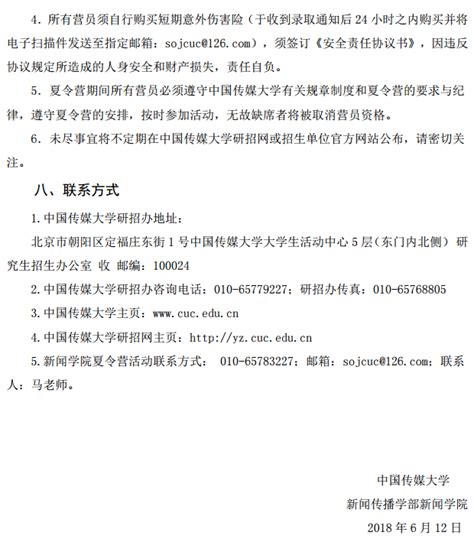 4. 所有营员须自行购买短期意外伤害险（于收到录取通知后 24 小时之内购买并将电子扫描件发送至指定邮箱：sojcuc@126.com），须签订《安全责任协议书》，因违反协议规定所造成的人身安全和财产损失，责任自负。

5. 夏令营期间所有营员必须遵守中国传媒大学有关规章制度和夏令营的要求与纪律，遵守夏令营的安排，按时参加活动，无故缺席者将被取消营员资格。

6. 未尽事宜将不定期在中国传媒大学研招网或招生单位官方网站公布，请密切关注。

八、联系方式

1. 中国传媒大学研招办地址：

北京市朝阳区定福庄东街 1 号中国传媒大学大学生活动中心 5 层（东门内北侧）研究生招生办公室 收 邮编：100024

2. 中国传媒大学研招办咨询电话：010-65779227；研招办传真：010-65768805

3. 中国传媒大学主页：www.cuc.edu.cn

4. 中国传媒大学研招网主页：http://yz.cuc.edu.cn

5. 新闻学院夏令营活动联系方式： 010-65783227；邮箱：sojcuc@126.com；联系人：马老师。

中国传媒大学

新闻传播学部新闻学院

2018 年 6 月 12 日